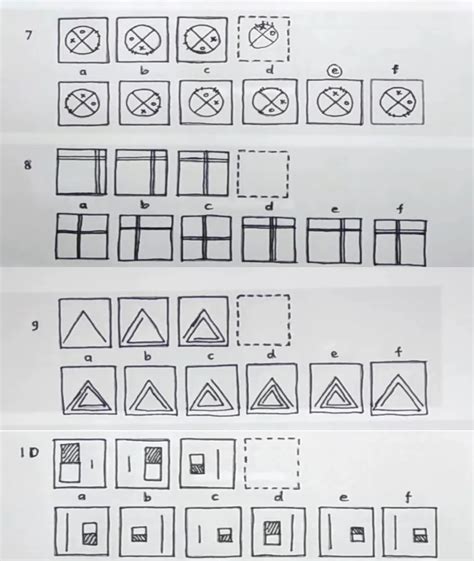 7

a b c d e f

8

a b c d e f

9

a b c d e f

10

a b c d e f